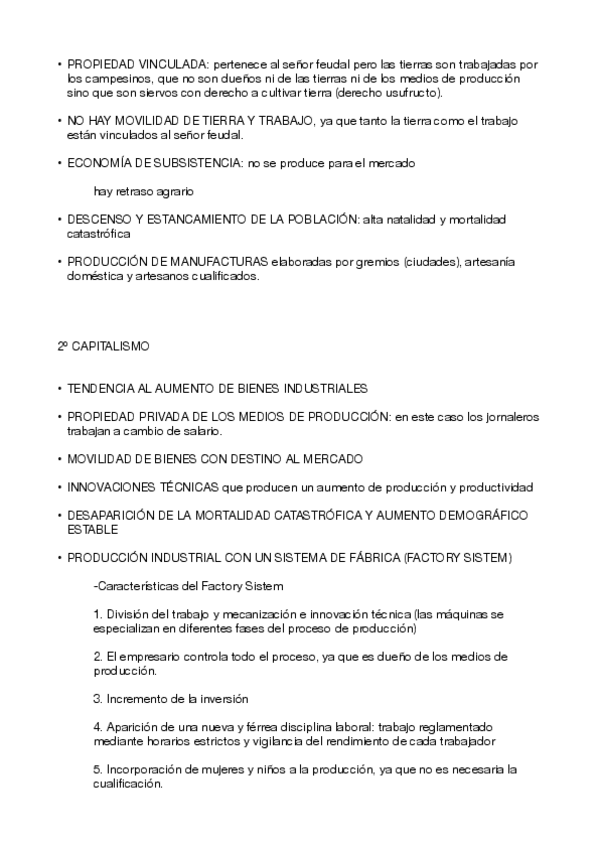 • PROPIEDAD VINCULADA: pertenece al señor feudal pero las tierras son trabajadas por los campesinos, que no son dueños ni de las tierras ni de los medios de producción sino que son siervos con derecho a cultivar tierra (derecho usufructo).

• NO HAY MOVILIDAD DE TIERRA Y TRABAJO, ya que tanto la tierra como el trabajo están vinculados al señor feudal.

• ECONOMÍA DE SUBSISTENCIA: no se produce para el mercado

hay retraso agrario

• DESCENSO Y ESTANCAMIENTO DE LA POBLACIÓN: alta natalidad y mortalidad catastrófica

• PRODUCCIÓN DE MANUFACTURAS elaboradas por gremios (ciudades), artesanía doméstica y artesanos cualificados.

2º CAPITALISMO

• TENDENCIA AL AUMENTO DE BIENES INDUSTRIALES

• PROPIEDAD PRIVADA DE LOS MEDIOS DE PRODUCCIÓN: en este caso los jornaleros trabajan a cambio de salario.

• MOVILIDAD DE BIENES CON DESTINO AL MERCADO

• INNOVACIONES TÉCNICAS que producen un aumento de producción y productividad

• DESAPARICIÓN DE LA MORTALIDAD CATASTRÓFICA Y AUMENTO DEMOGRÁFICO ESTABLE

• PRODUCCIÓN INDUSTRIAL CON UN SISTEMA DE FÁBRICA (FACTORY SISTEM)

-Características del Factory Sistem

1. División del trabajo y mecanización e innovación técnica (las máquinas se especializan en diferentes fases del proceso de producción)

2. El empresario controla todo el proceso, ya que es dueño de los medios de producción.

3. Incremento de la inversión

4. Aparición de una nueva y férrea disciplina laboral: trabajo reglamentado mediante horarios estrictos y vigilancia del rendimiento de cada trabajador

5. Incorporación de mujeres y niños a la producción, ya que no es necesaria la cualificación.